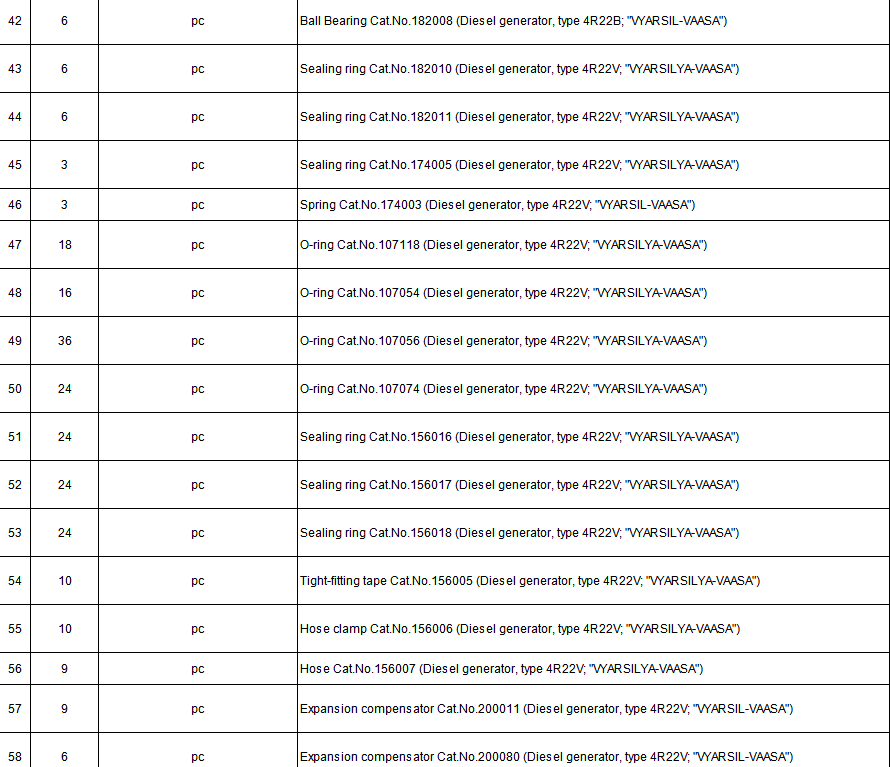 | 42 | 6 | pc | Ball Bearing Cat.No.182008 (Diesel generator, type 4R22B; "VYARSIL-VAASA") |
|---|---|---|---|
| 43 | 6 | pc | Sealing ring Cat.No.182010 (Diesel generator, type 4R22V; "VYARSILYA-VAASA") |
| 44 | 6 | pc | Sealing ring Cat.No.182011 (Diesel generator, type 4R22V; "VYARSILYA-VAASA") |
| 45 | 3 | pc | Sealing ring Cat.No.174005 (Diesel generator, type 4R22V; "VYARSILYA-VAASA") |
| 46 | 3 | pc | Spring Cat.No.174003 (Diesel generator, type 4R22V; "VYARSIL-VAASA") |
| 47 | 18 | pc | O-ring Cat.No.107118 (Diesel generator, type 4R22V; "VYARSILYA-VAASA") |
| 48 | 16 | pc | O-ring Cat.No.107054 (Diesel generator, type 4R22V; "VYARSILYA-VAASA") |
| 49 | 36 | pc | O-ring Cat.No.107056 (Diesel generator, type 4R22V; "VYARSILYA-VAASA") |
| 50 | 24 | pc | O-ring Cat.No.107074 (Diesel generator, type 4R22V; "VYARSILYA-VAASA") |
| 51 | 24 | pc | Sealing ring Cat.No.156016 (Diesel generator, type 4R22V; "VYARSILYA-VAASA") |
| 52 | 24 | pc | Sealing ring Cat.No.156017 (Diesel generator, type 4R22V; "VYARSILYA-VAASA") |
| 53 | 24 | pc | Sealing ring Cat.No.156018 (Diesel generator, type 4R22V; "VYARSILYA-VAASA") |
| 54 | 10 | pc | Tight-fitting tape Cat.No.156005 (Diesel generator, type 4R22V; "VYARSILYA-VAASA") |
| 55 | 10 | pc | Hose clamp Cat.No.156006 (Diesel generator, type 4R22V; "VYARSILYA-VAASA") |
| 56 | 9 | pc | Hose Cat.No.156007 (Diesel generator, type 4R22V; "VYARSILYA-VAASA") |
| 57 | 9 | pc | Expansion compensator Cat.No.200011 (Diesel generator, type 4R22V; "VYARSIL-VAASA") |
| 58 | 6 | pc | Expansion compensator Cat.No.200080 (Diesel generator, type 4R22V; "VYARSIL-VAASA") |